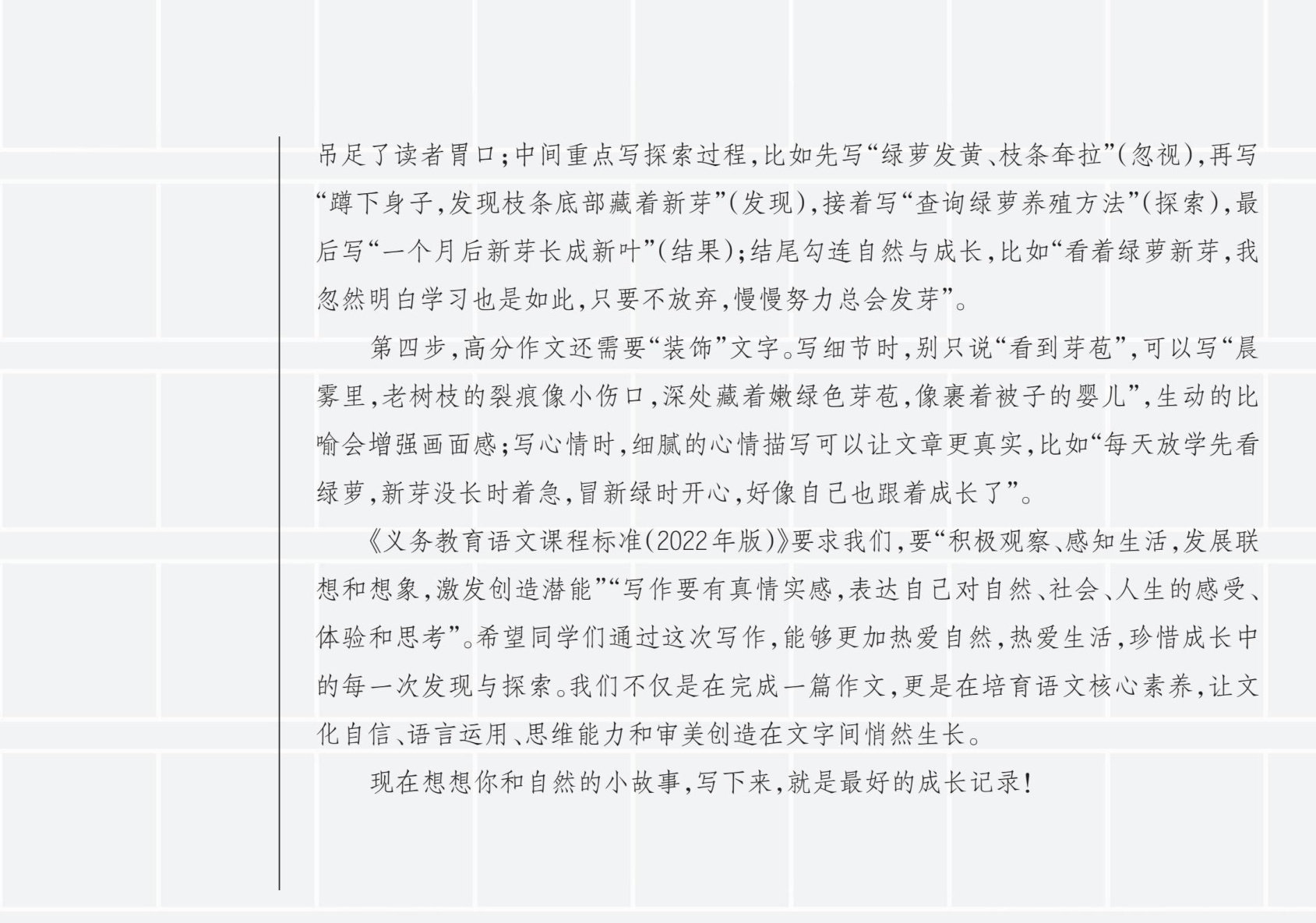 吊足了读者胃口;中间重点写探索过程,比如先写“绿萝发黄、枝条耷拉”(忽视),再写“蹲下身子,发现枝条底部藏着新芽”(发现),接着写“查询绿萝养殖方法”(探索),最后写“一个月后新芽长成新叶”(结果);结尾勾连自然与成长,比如“看着绿萝新芽,我忽然明白学习也是如此,只要不放弃,慢慢努力总会发芽”。

第四步,高分作文还需要“装饰”文字。写细节时,别只说“看到芽苞”,可以写“晨雾里,老树枝的裂痕像小伤口,深处藏着嫩绿色芽苞,像裹着被子的婴儿”,生动的比喻会增强画面感;写心情时,细腻的心情描写可以让文章更真实,比如“每天放学先看绿萝,新芽没长时着急,冒新绿时开心,好像自己也跟着成长了”。

《义务教育语文课程标准(2022年版)》要求我们,要“积极观察、感知生活,发展联想和想象,激发创造潜能”“写作要有真情实感,表达自己对自然、社会、人生的感受、体验和思考”。希望同学们通过这次写作,能够更加热爱自然,热爱生活,珍惜成长中的每一次发现与探索。我们不仅是在完成一篇作文,更是在培育语文核心素养,让文化自信、语言运用、思维能力和审美创造在文字间悄然生长。

现在想想你和自然的小故事,写下来,就是最好的成长记录!